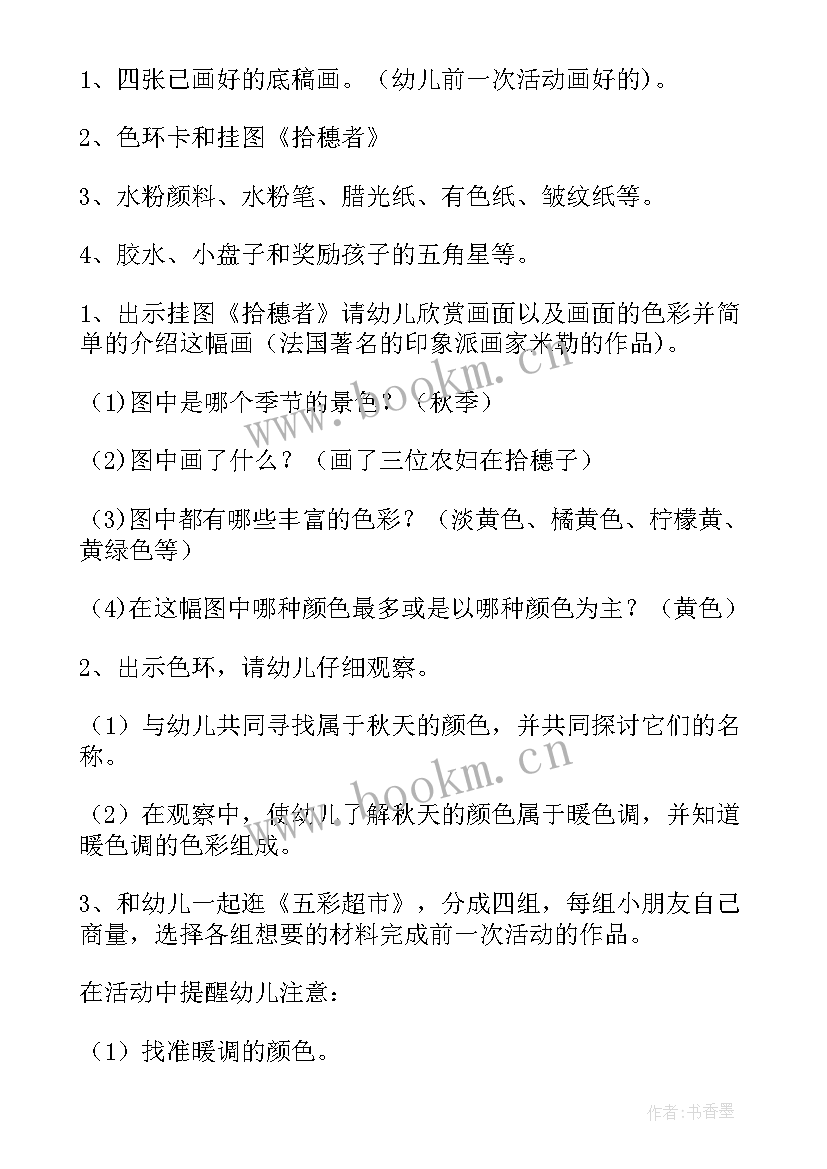 1、四张已画好的底稿画。（幼儿前一次活动画好的）。

2、色环卡和挂图《拾穗者》

3、水粉颜料、水粉笔、腊光纸、有色纸、皱纹纸等。

4、胶水、小盘子和奖励孩子的五角星等。

1、出示挂图《拾穗者》请幼儿欣赏画面以及画面的色彩并简单的介绍这幅画（法国著名的印象派画家米勒的作品）。

(1)图中是哪个季节的景色？（秋季）

(2)图中画了什么？（画了三位农妇在拾穗子）

(3)图中都有哪些丰富的色彩？（淡黄色、橘黄色、柠檬黄、黄绿色等）

(4)在这幅图中哪种颜色最多或是以哪种颜色为主？（黄色）

2、出示色环，请幼儿仔细观察。

（1）与幼儿共同寻找属于秋天的颜色，并共同探讨它们的名称。

（2）在观察中，使幼儿了解秋天的颜色属于暖色调，并知道暖色调的色彩组成。

3、和幼儿一起逛《五彩超市》，分成四组，每组小朋友自己商量，选择各组想要的材料完成前一次活动的作品。

在活动中提醒幼儿注意：

（1）找准暖调的颜色。

www.bookm.cn

www.bookm.cn

作者：书香墨